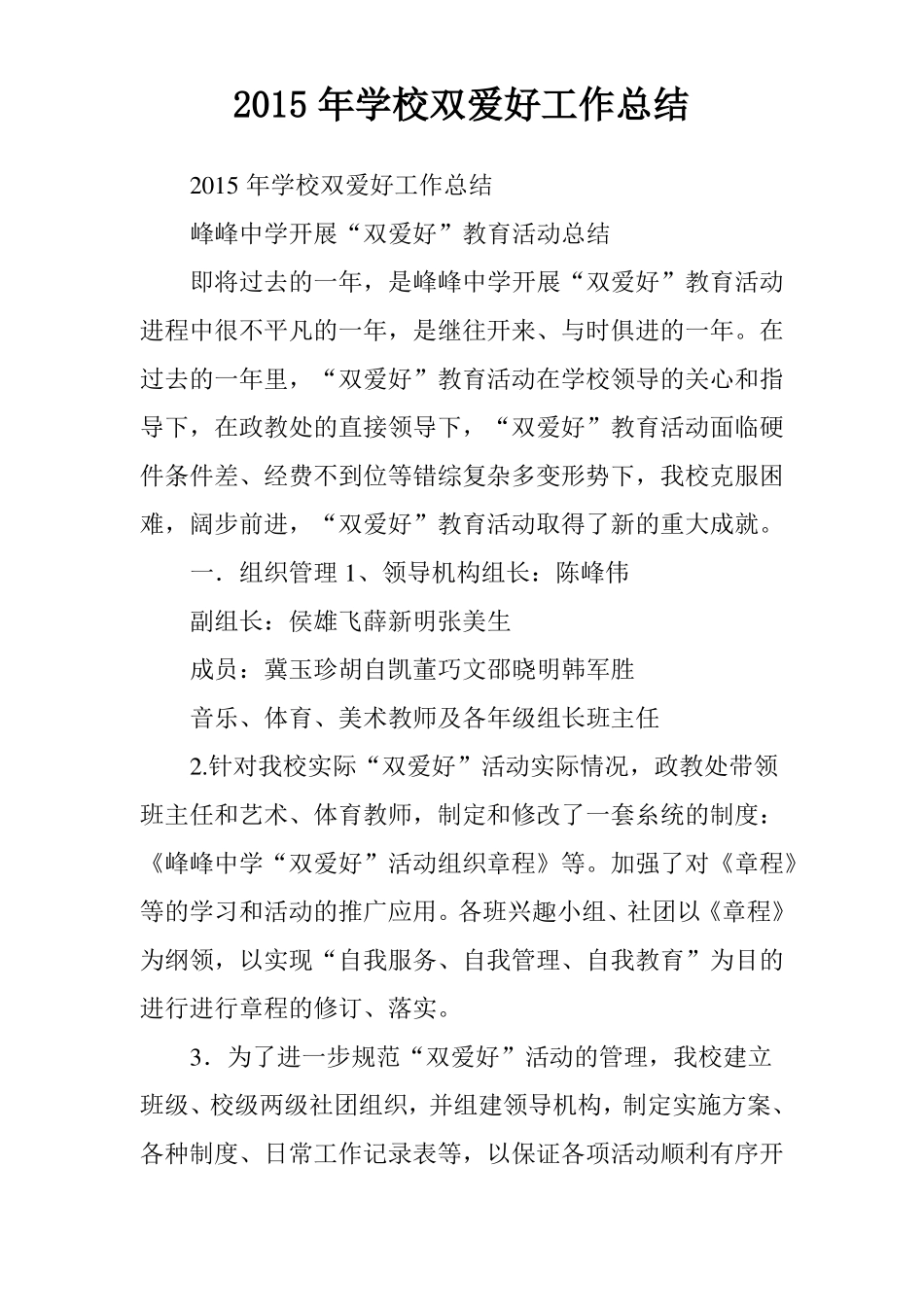 2015 年学校双爱好工作总结

2015 年学校双爱好工作总结

峰峰中学开展“双爱好”教育活动总结

即将过去的一年，是峰峰中学开展“双爱好”教育活动进程中很不平凡的一年，是继往开来、与时俱进的一年。在过去的一年里，“双爱好”教育活动在学校领导的关心和指导下，在政教处的直接领导下，“双爱好”教育活动面临硬件条件差、经费不到位等错综复杂多变形势下，我校克服困难，阔步前进，“双爱好”教育活动取得了新的重大成就。

一．组织管理 1、领导机构组长：陈峰伟

副组长：侯雄飞薛新明张美生

成员：冀玉珍胡自凯董巧文邵晓明韩军胜

音乐、体育、美术教师及各年级组长班主任

2.针对我校实际“双爱好”活动实际情况，政教处带领班主任和艺术、体育教师，制定和修改了一套系统的制度：《峰峰中学“双爱好”活动组织章程》等。加强了对《章程》等的学习和活动的推广应用。各班兴趣小组、社团以《章程》为纲领，以实现“自我服务、自我管理、自我教育”为目的进行进行章程的修订、落实。

3．为了进一步规范“双爱好”活动的管理，我校建立班级、校级两级社团组织，并组建领导机构，制定实施方案、各种制度、日常工作记录表等，以保证各项活动顺利有序开